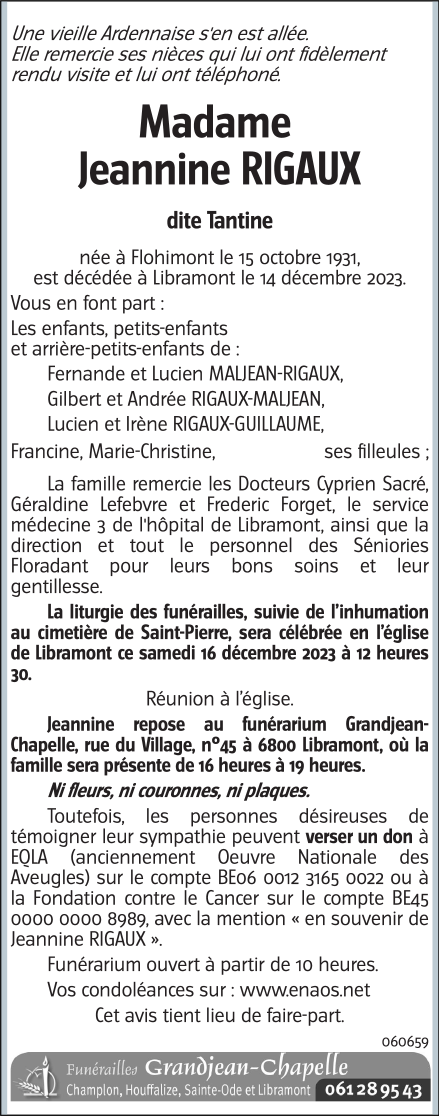 Une vieille Ardennaise s'en est allée.
Elle remercie ses nièces qui lui ont fidèlement rendu visite et lui ont téléphoné.

Madame
Jeannine RIGAUX

dite Tantine

née à Flohimont le 15 octobre 1931,
est décédée à Libramont le 14 décembre 2023.

Vous en font part :

Les enfants, petits-enfants et arrière-petits-enfants de :

Fernande et Lucien MALJEAN-RIGAUX,
Gilbert et Andrée RIGAUX-MALJEAN,
Lucien et Irène RIGAUX-GUILLAUME,

Francine, Marie-Christine, ses filleules ;

La famille remercie les Docteurs Cyprien Sacré, Géraldine Lefebvre et Frederic Forget, le service médecine 3 de l'hôpital de Libramont, ainsi que la direction et tout le personnel des Séniories Floradant pour leurs bons soins et leur gentillesse.

La liturgie des funérailles, suivie de l'inhumation au cimetière de Saint-Pierre, sera célébrée en l'église de Libramont ce samedi 16 décembre 2023 à 12 heures 30.

Réunion à l'église.

Jeannine repose au funérarium Grandjean-Chapelle, rue du Village, n°45 à 6800 Libramont, où la famille sera présente de 16 heures à 19 heures.

Ni fleurs, ni couronnes, ni plaques.

Toutefois, les personnes désireuses de témoigner leur sympathie peuvent verser un don à EQLA (anciennement Oeuvre Nationale des Aveugles) sur le compte BE06 0012 3165 0022 ou à la Fondation contre le Cancer sur le compte BE45 0000 0000 8989, avec la mention « en souvenir de Jeannine RIGAUX ».

Funérarium ouvert à partir de 10 heures.

Vos condoléances sur : www.enaos.net

Cet avis tient lieu de faire-part.

060659

Funérailles Grandjean-Chapelle
Champlon, Houffalize, Sainte-Ode et Libramont 061 28 95 43